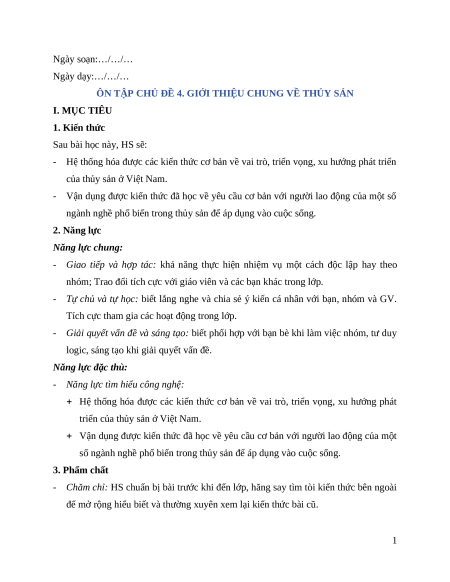 Ngày soạn:…/…/…

Ngày dạy:…/…/…

ÔN TẬP CHỦ ĐỀ 4. GIỚI THIỆU CHUNG VỀ THỦY SẢN

I. MỤC TIÊU

1. Kiến thức

Sau bài học này, HS sẽ:

- Hệ thống hóa được các kiến thức cơ bản về vai trò, triển vọng, xu hướng phát triển của thủy sản ở Việt Nam.

- Vận dụng được kiến thức đã học về yêu cầu cơ bản với người lao động của một số ngành nghề phổ biến trong thủy sản để áp dụng vào cuộc sống.

2. Năng lực

Năng lực chung:

- Giao tiếp và hợp tác: khả năng thực hiện nhiệm vụ một cách độc lập hay theo nhóm; Trao đổi tích cực với giáo viên và các bạn khác trong lớp.

- Tự chủ và tự học: biết lắng nghe và chia sẻ ý kiến cá nhân với bạn, nhóm và GV. Tích cực tham gia các hoạt động trong lớp.

- Giải quyết vấn đề và sáng tạo: biết phối hợp với bạn bè khi làm việc nhóm, tư duy logic, sáng tạo khi giải quyết vấn đề.

Năng lực đặc thù:

- Năng lực tìm hiểu công nghệ:

+ Hệ thống hóa được các kiến thức cơ bản về vai trò, triển vọng, xu hướng phát triển của thủy sản ở Việt Nam.

+ Vận dụng được kiến thức đã học về yêu cầu cơ bản với người lao động của một số ngành nghề phổ biến trong thủy sản để áp dụng vào cuộc sống.

3. Phẩm chất

- Chăm chỉ: HS chuẩn bị bài trước khi đến lớp, hăng say tìm tòi kiến thức bên ngoài để mở rộng hiểu biết và thường xuyên xem lại kiến thức bài cũ.

1